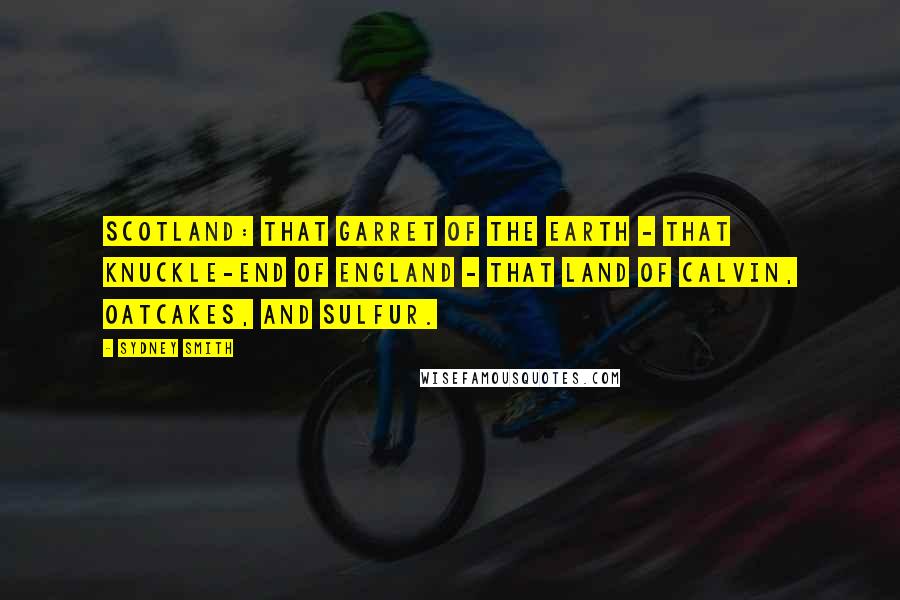 SCOTLAND: THAT GARRET OF THE EARTH - THAT KNUCKLE-END OF ENGLAND - THAT LAND OF CALVIN, OATCAKES, AND SULFUR.

- SYDNEY SMITH

WISEFAMOUSQUOTES.COM